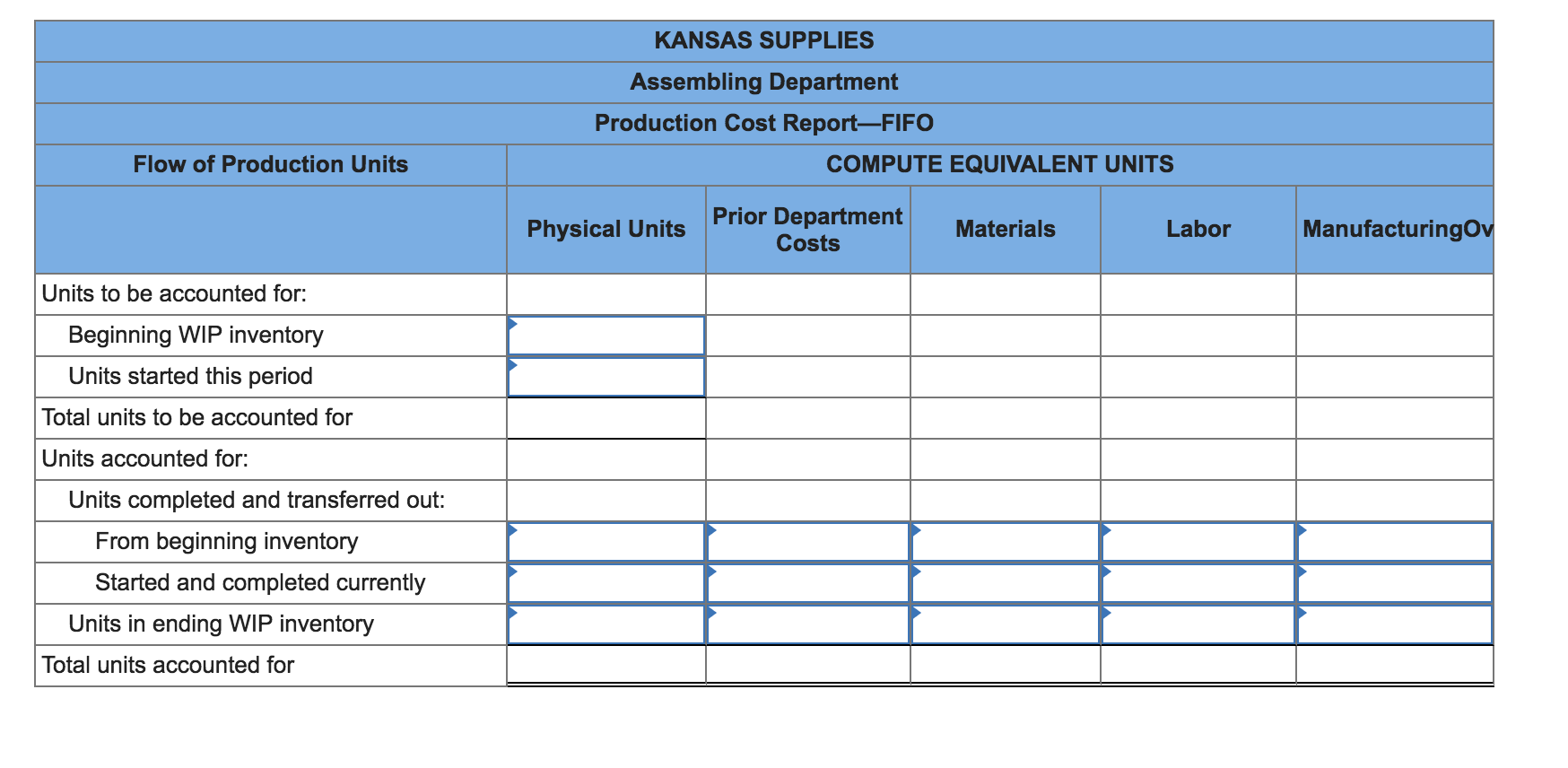 KANSAS SUPPLIES

Assembling Department

Production Cost Report—FIFO

| Flow of Production Units | COMPUTE EQUIVALENT UNITS | | | | |
|---|---|---|---|---|---|
| | Physical Units | Prior Department Costs | Materials | Labor | ManufacturingOv |
| Units to be accounted for: | | | | | |
| Beginning WIP inventory | | | | | |
| Units started this period | | | | | |
| Total units to be accounted for | | | | | |
| Units accounted for: | | | | | |
| Units completed and transferred out: | | | | | |
| From beginning inventory | | | | | |
| Started and completed currently | | | | | |
| Units in ending WIP inventory | | | | | |
| Total units accounted for | | | | | |